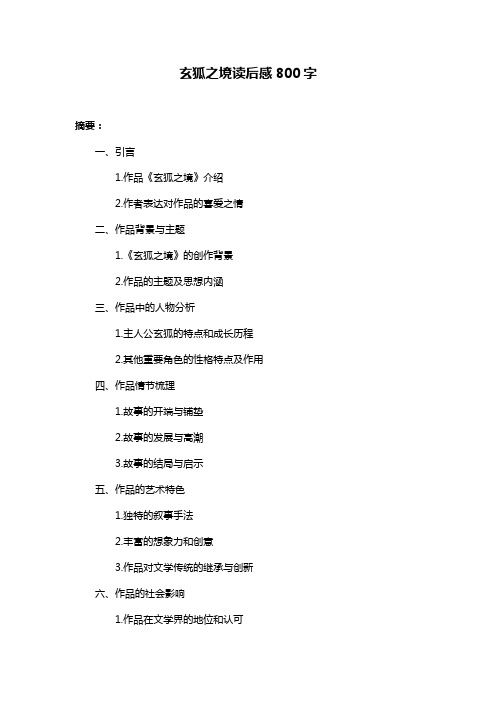 玄狐之境读后感 800 字

摘要：

一、引言

1.作品《玄狐之境》介绍

2.作者表达对作品的喜爱之情

二、作品背景与主题

1.《玄狐之境》的创作背景

2.作品的主题及思想内涵

三、作品中的人物分析

1.主人公玄狐的特点和成长历程

2.其他重要角色的性格特点及作用

四、作品情节梳理

1.故事的开端与铺垫

2.故事的发展与高潮

3.故事的结局与启示

五、作品的艺术特色

1.独特的叙事手法

2.丰富的想象力和创意

3.作品对文学传统的继承与创新

六、作品的社会影响

1.作品在文学界的地位和认可